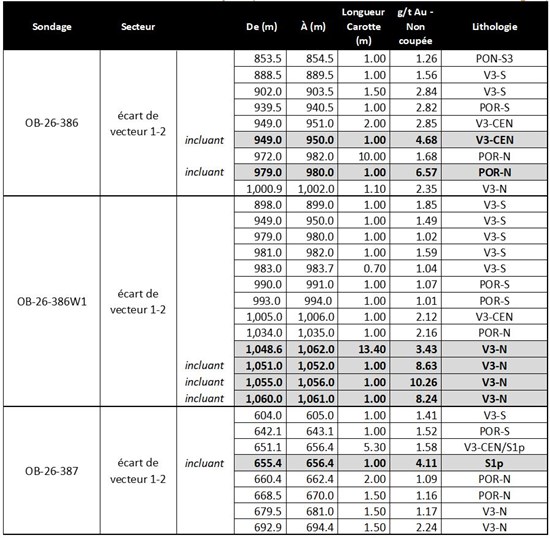 | Sondage | Secteur |  | De (m) | À (m) | Longueur Carotte (m) | g/t Au - Non coupée | Lithologie |
|---|---|---|---|---|---|---|---|
| OB-26-386 | écart de vecteur 1-2 |  | 853.5 | 854.5 | 1.00 | 1.26 | PON-S3 |
|  |  |  | 888.5 | 889.5 | 1.00 | 1.56 | V3-S |
|  |  |  | 902.0 | 903.5 | 1.50 | 2.84 | V3-S |
|  |  |  | 939.5 | 940.5 | 1.00 | 2.82 | POR-S |
|  |  |  | 949.0 | 951.0 | 2.00 | 2.85 | V3-CEN |
|  |  | incluant | 949.0 | 950.0 | 1.00 | 4.68 | V3-CEN |
|  |  |  | 972.0 | 982.0 | 10.00 | 1.68 | POR-N |
|  |  | incluant | 979.0 | 980.0 | 1.00 | 6.57 | POR-N |
|  |  |  | 1,000.9 | 1,002.0 | 1.10 | 2.35 | V3-N |
| OB-26-386W1 | écart de vecteur 1-2 |  | 898.0 | 899.0 | 1.00 | 1.85 | V3-S |
|  |  |  | 949.0 | 950.0 | 1.00 | 1.49 | V3-S |
|  |  |  | 979.0 | 980.0 | 1.00 | 1.02 | V3-S |
|  |  |  | 981.0 | 982.0 | 1.00 | 1.59 | V3-S |
|  |  |  | 983.0 | 983.7 | 0.70 | 1.04 | V3-S |
|  |  |  | 990.0 | 991.0 | 1.00 | 1.07 | POR-S |
|  |  |  | 993.0 | 994.0 | 1.00 | 1.01 | POR-S |
|  |  |  | 1,005.0 | 1,006.0 | 1.00 | 2.12 | V3-CEN |
|  |  |  | 1,034.0 | 1,035.0 | 1.00 | 2.16 | POR-N |
|  |  |  | 1,048.6 | 1,062.0 | 13.40 | 3.43 | V3-N |
|  |  | incluant | 1,051.0 | 1,052.0 | 1.00 | 8.63 | V3-N |
|  |  | incluant | 1,055.0 | 1,056.0 | 1.00 | 10.26 | V3-N |
|  |  | incluant | 1,060.0 | 1,061.0 | 1.00 | 8.24 | V3-N |
| OB-26-387 | écart de vecteur 1-2 |  | 604.0 | 605.0 | 1.00 | 1.41 | V3-S |
|  |  |  | 642.1 | 643.1 | 1.00 | 1.52 | POR-S |
|  |  |  | 651.1 | 656.4 | 5.30 | 1.58 | V3-CEN/S1p |
|  |  | incluant | 655.4 | 656.4 | 1.00 | 4.11 | S1p |
|  |  |  | 660.4 | 662.4 | 2.00 | 1.09 | POR-N |
|  |  |  | 668.5 | 670.0 | 1.50 | 1.16 | POR-N |
|  |  |  | 679.5 | 681.0 | 1.50 | 1.17 | V3-N |
|  |  |  | 692.9 | 694.4 | 1.50 | 2.24 | V3-N |